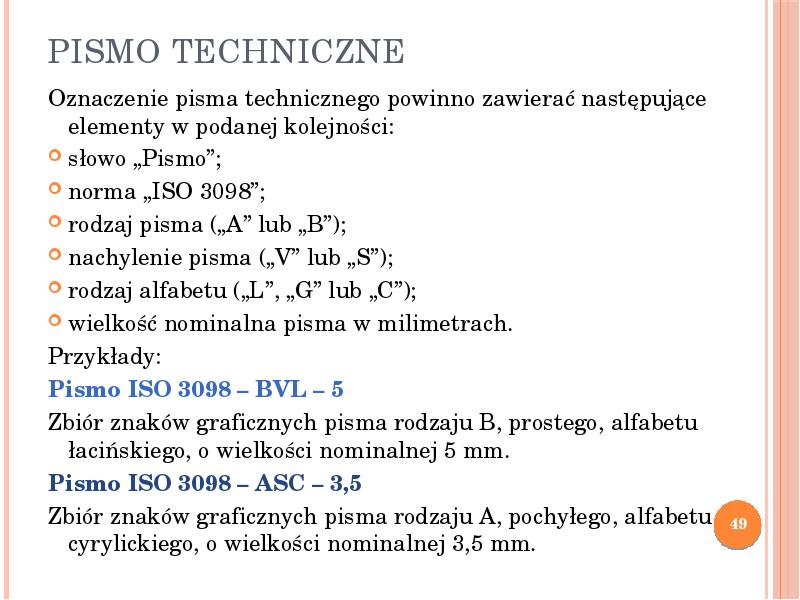 PISMO TECHNICZNE

Oznaczenie pisma technicznego powinno zawierać następujące elementy w podanej kolejności:

• słowo „Pismo";
• norma „ISO 3098";
• rodzaj pisma („A" lub „B");
• nachylenie pisma („V" lub „S");
• rodzaj alfabetu („L", „G" lub „C");
• wielkość nominalna pisma w milimetrach.

Przykłady:

Pismo ISO 3098 – BVL – 5

Zbiór znaków graficznych pisma rodzaju B, prostego, alfabetu łacińskiego, o wielkości nominalnej 5 mm.

Pismo ISO 3098 – ASC – 3,5

Zbiór znaków graficznych pisma rodzaju A, pochyłego, alfabetu cyrylickiego, o wielkości nominalnej 3,5 mm.

49